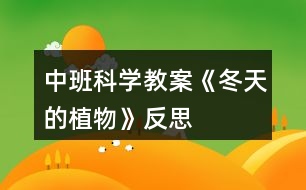 中班科学教案《冬天的植物》反思